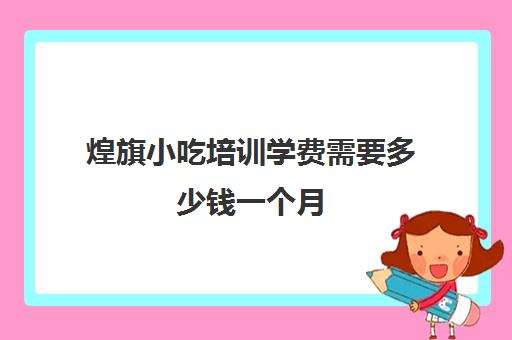 煌旗小吃培训学费需要多少钱一个月